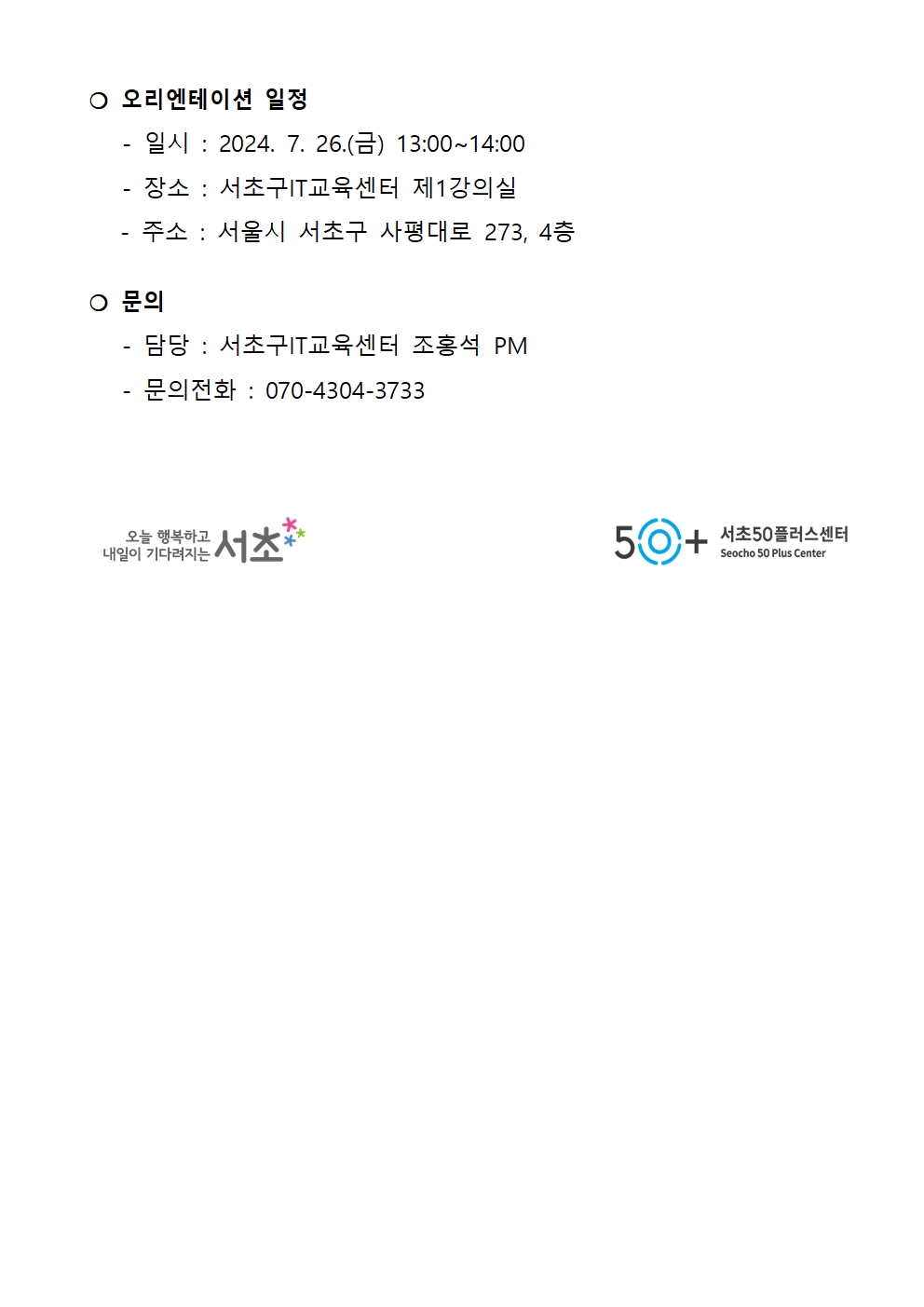 ❍ 오리엔테이션 일정

- 일시 : 2024. 7. 26.(금) 13:00~14:00
- 장소 : 서초구IT교육센터 제1강의실
- 주소 : 서울시 서초구 사평대로 273, 4층

❍ 문의

- 담당 : 서초구IT교육센터 조홍석 PM
- 문의전화 : 070-4304-3733

오늘 행복하고 내일이 기다려지는 서초

50+ 서초50플러스센터 Seocho 50 Plus Center